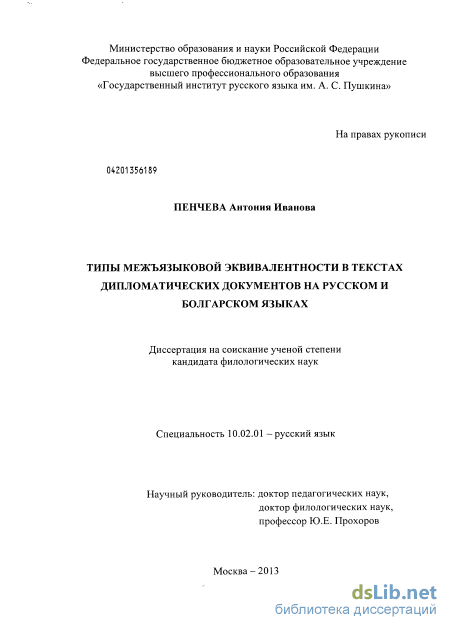 Министерство образования и науки Российской Федерации
Федеральное государственное бюджетное образовательное учреждение
высшего профессионального образования
«Государственный институт русского языка им. А. С. Пушкина»

На правах рукописи

04201356189

ПЕНЧЕВА Антония Иванова

ТИПЫ МЕЖЪЯЗЫКОВОЙ ЭКВИВАЛЕНТНОСТИ В ТЕКСТАХ ДИПЛОМАТИЧЕСКИХ ДОКУМЕНТОВ НА РУССКОМ И БОЛГАРСКОМ ЯЗЫКАХ

Диссертация на соискание ученой степени
кандидата филологических наук

Специальность 10.02.01 – русский язык

Научный руководитель: доктор педагогических наук,
доктор филологических наук,
профессор Ю.Е. Прохоров

Москва – 2013

dsLib.net
библиотека диссертаций